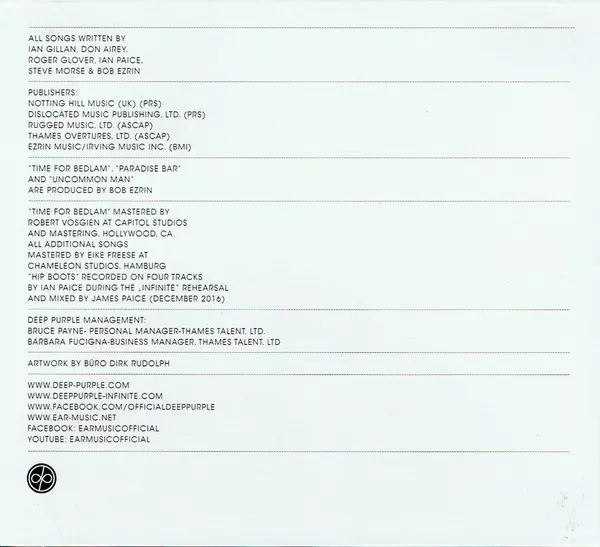 ALL SONGS WRITTEN BY
IAN GILLAN, DON AIREY,
ROGER GLOVER, IAN PAICE,
STEVE MORSE & BOB EZRIN

PUBLISHERS:
NOTTING HILL MUSIC (UK) (PRS)
DISLOCATED MUSIC PUBLISHING, LTD. (PRS)
RUGGED MUSIC, LTD. (ASCAP)
THAMES OVERTURES, LTD. (ASCAP)
EZRIN MUSIC/IRVING MUSIC INC. (BMI)

"TIME FOR BEDLAM", "PARADISE BAR"
AND "UNCOMMON MAN"
ARE PRODUCED BY BOB EZRIN

"TIME FOR BEDLAM" MASTERED BY
ROBERT VOSGIEN AT CAPITOL STUDIOS
AND MASTERING, HOLLYWOOD, CA.
ALL ADDITIONAL SONGS
MASTERED BY EIKE FREESE AT
CHAMELEON STUDIOS, HAMBURG
"HIP BOOTS" RECORDED ON FOUR TRACKS
BY IAN PAICE DURING THE „INFINITE" REHEARSAL
AND MIXED BY JAMES PAICE (DECEMBER 2016)

DEEP PURPLE MANAGEMENT:
BRUCE PAYNE- PERSONAL MANAGER-THAMES TALENT, LTD.
BARBARA FUCIGNA-BUSINESS MANAGER, THAMES TALENT, LTD

ARTWORK BY BÜRO DIRK RUDOLPH

WWW.DEEP-PURPLE.COM
WWW.DEEPPURPLE-INFINITE.COM
WWW.FACEBOOK.COM/OFFICIALDEEPPURPLE
WWW.EAR-MUSIC.NET
FACEBOOK: EARMUSICOFFICIAL
YOUTUBE: EARMUSICOFFICIAL